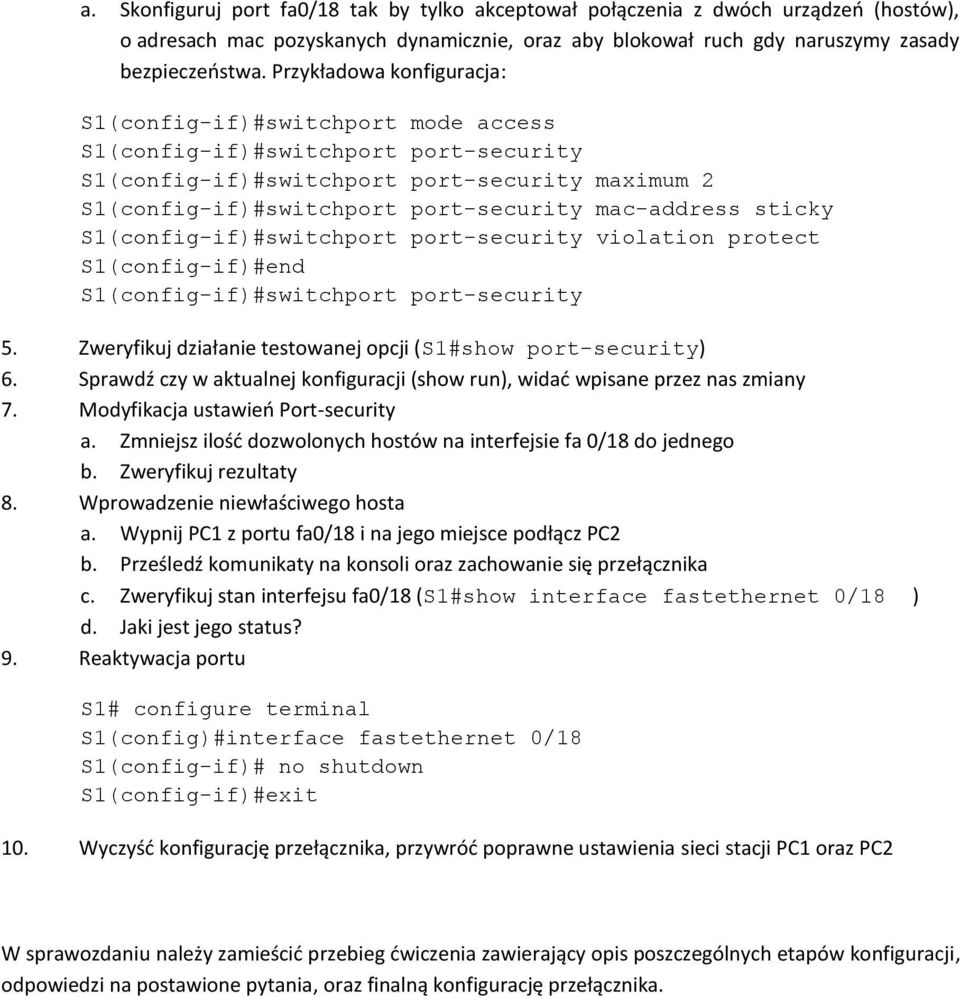 a. Skonfiguruj port fa0/18 tak by tylko akceptował połączenia z dwóch urządzeń (hostów), o adresach mac pozyskanych dynamicznie, oraz aby blokował ruch gdy naruszymy zasady bezpieczeństwa. Przykładowa konfiguracja:

S1(config-if)#switchport mode access
S1(config-if)#switchport port-security
S1(config-if)#switchport port-security maximum 2
S1(config-if)#switchport port-security mac-address sticky
S1(config-if)#switchport port-security violation protect
S1(config-if)#end
S1(config-if)#switchport port-security

5. Zweryfikuj działanie testowanej opcji (S1#show port-security)
6. Sprawdź czy w aktualnej konfiguracji (show run), widać wpisane przez nas zmiany
7. Modyfikacja ustawień Port-security
a. Zmniejsz ilość dozwolonych hostów na interfejsie fa 0/18 do jednego
b. Zweryfikuj rezultaty
8. Wprowadzenie niewłaściwego hosta
a. Wypnij PC1 z portu fa0/18 i na jego miejsce podłącz PC2
b. Prześledź komunikaty na konsoli oraz zachowanie się przełącznika
c. Zweryfikuj stan interfejsu fa0/18 (S1#show interface fastethernet 0/18 )
d. Jaki jest jego status?
9. Reaktywacja portu

S1# configure terminal
S1(config)#interface fastethernet 0/18
S1(config-if)# no shutdown
S1(config-if)#exit

10. Wyczyść konfigurację przełącznika, przywróć poprawne ustawienia sieci stacji PC1 oraz PC2

W sprawozdaniu należy zamieścić przebieg ćwiczenia zawierający opis poszczególnych etapów konfiguracji, odpowiedzi na postawione pytania, oraz finalną konfigurację przełącznika.